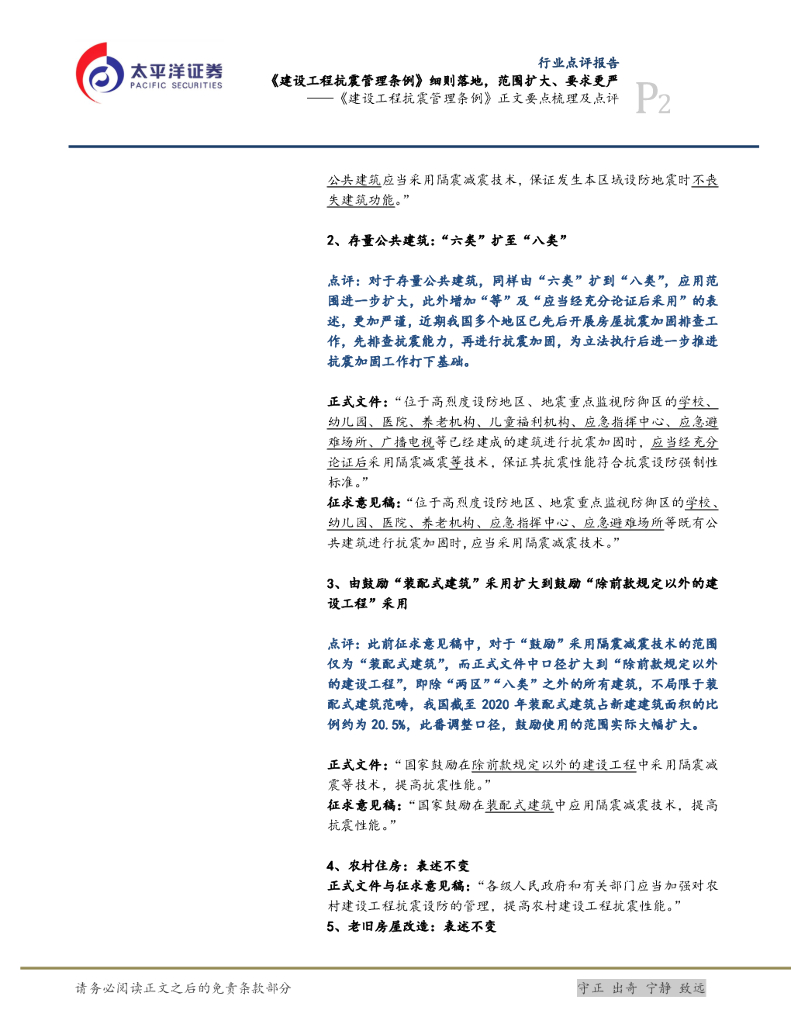 太平洋证券
PACIFIC SECURITIES

行业点评报告
《建设工程抗震管理条例》细则落地，范围扩大、要求更严
——《建设工程抗震管理条例》正文要点梳理及点评
P2

公共建筑应当采用隔震减震技术，保证发生本区域设防地震时不丧失建筑功能。”

2、存量公共建筑：“六类”扩至“八类”

点评：对于存量公共建筑，同样由“六类”扩到“八类”，应用范围进一步扩大，此外增加“等”及“应当经充分论证后采用”的表述，更加严谨，近期我国多个地区已先后开展房屋抗震加固排查工作，先排查抗震能力，再进行抗震加固，为立法执行后进一步推进抗震加固工作打下基础。

正式文件：“位于高烈度设防地区、地震重点监视防御区的学校、幼儿园、医院、养老机构、儿童福利机构、应急指挥中心、应急避难场所、广播电视等已经建成的建筑进行抗震加固时，应当经充分论证后采用隔震减震等技术，保证其抗震性能符合抗震设防强制性标准。”
征求意见稿：“位于高烈度设防地区、地震重点监视防御区的学校、幼儿园、医院、养老机构、应急指挥中心、应急避难场所等既有公共建筑进行抗震加固时，应当采用隔震减震技术。”

3、由鼓励“装配式建筑”采用扩大到鼓励“除前款规定以外的建设工程”采用

点评：此前征求意见稿中，对于“鼓励”采用隔震减震技术的范围仅为“装配式建筑”，而正式文件中口径扩大到“除前款规定以外的建设工程”，即除“两区”“八类”之外的所有建筑，不局限于装配式建筑范畴，我国截至 2020 年装配式建筑占新建建筑面积的比例约为 20.5%，此番调整口径，鼓励使用的范围实际大幅扩大。

正式文件：“国家鼓励在除前款规定以外的建设工程中采用隔震减震等技术，提高抗震性能。”
征求意见稿：“国家鼓励在装配式建筑中应用隔震减震技术，提高抗震性能。”

4、农村住房：表述不变
正式文件与征求意见稿：“各级人民政府和有关部门应当加强对农村建设工程抗震设防的管理，提高农村建设工程抗震性能。”
5、老旧房屋改造：表述不变

请务必阅读正文之后的免责条款部分
守正 出奇 宁静 致远